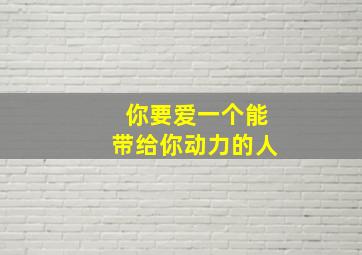 你要爱一个能
带给你动力的人